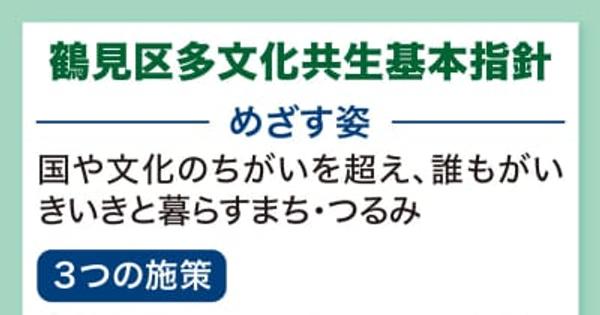 鶴見区多文化共生基本指針

めざす姿

国や文化のちがいを超え、誰もがいきいきと暮らすまち・つるみ

3つの施策